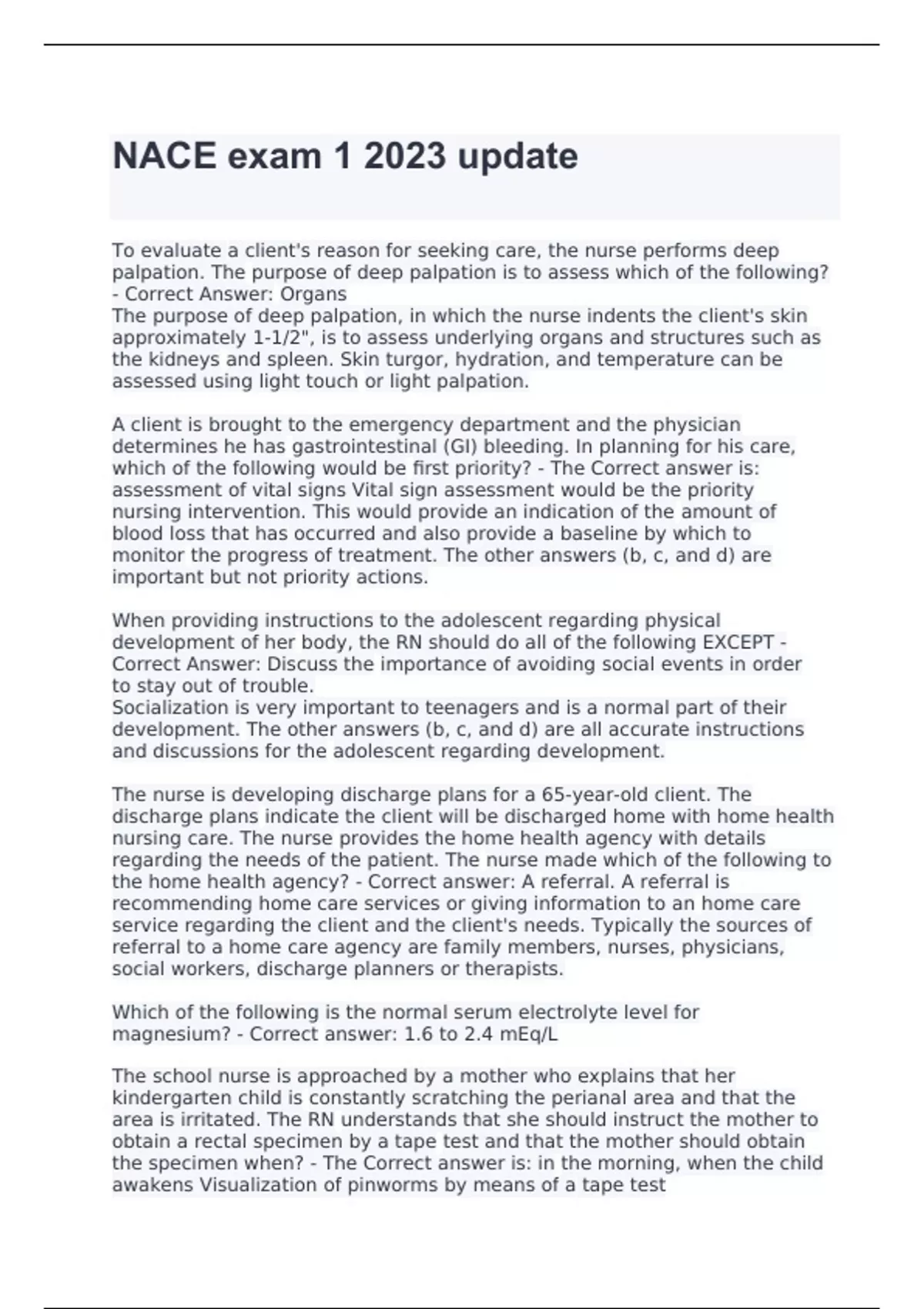 NACE exam 1 2023 update

To evaluate a client's reason for seeking care, the nurse performs deep palpation. The purpose of deep palpation is to assess which of the following? - Correct Answer: Organs
The purpose of deep palpation, in which the nurse indents the client's skin approximately 1-1/2", is to assess underlying organs and structures such as the kidneys and spleen. Skin turgor, hydration, and temperature can be assessed using light touch or light palpation.

A client is brought to the emergency department and the physician determines he has gastrointestinal (GI) bleeding. In planning for his care, which of the following would be first priority? - The Correct answer is: assessment of vital signs Vital sign assessment would be the priority nursing intervention. This would provide an indication of the amount of blood loss that has occurred and also provide a baseline by which to monitor the progress of treatment. The other answers (b, c, and d) are important but not priority actions.

When providing instructions to the adolescent regarding physical development of her body, the RN should do all of the following EXCEPT - Correct Answer: Discuss the importance of avoiding social events in order to stay out of trouble.
Socialization is very important to teenagers and is a normal part of their development. The other answers (b, c, and d) are all accurate instructions and discussions for the adolescent regarding development.

The nurse is developing discharge plans for a 65-year-old client. The discharge plans indicate the client will be discharged home with home health nursing care. The nurse provides the home health agency with details regarding the needs of the patient. The nurse made which of the following to the home health agency? - Correct answer: A referral. A referral is recommending home care services or giving information to an home care service regarding the client and the client's needs. Typically the sources of referral to a home care agency are family members, nurses, physicians, social workers, discharge planners or therapists.

Which of the following is the normal serum electrolyte level for magnesium? - Correct answer: 1.6 to 2.4 mEq/L

The school nurse is approached by a mother who explains that her kindergarten child is constantly scratching the perianal area and that the area is irritated. The RN understands that she should instruct the mother to obtain a rectal specimen by a tape test and that the mother should obtain the specimen when? - The Correct answer is: in the morning, when the child awakens Visualization of pinworms by means of a tape test